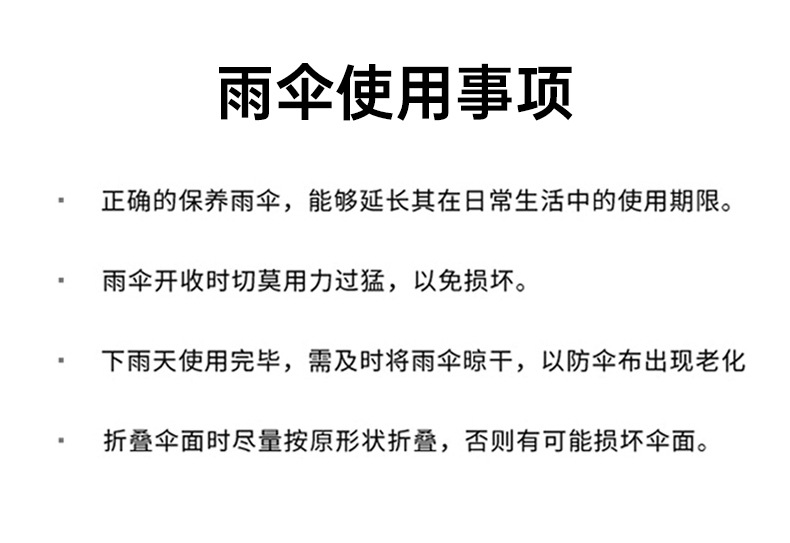 雨伞使用事项

• 正确的保养雨伞，能够延长其在日常生活中的使用期限。

• 雨伞开收时切莫用力过猛，以免损坏。

• 下雨天使用完毕，需及时将雨伞晾干，以防伞布出现老化

• 折叠伞面时尽量按原形状折叠，否则有可能损坏伞面。